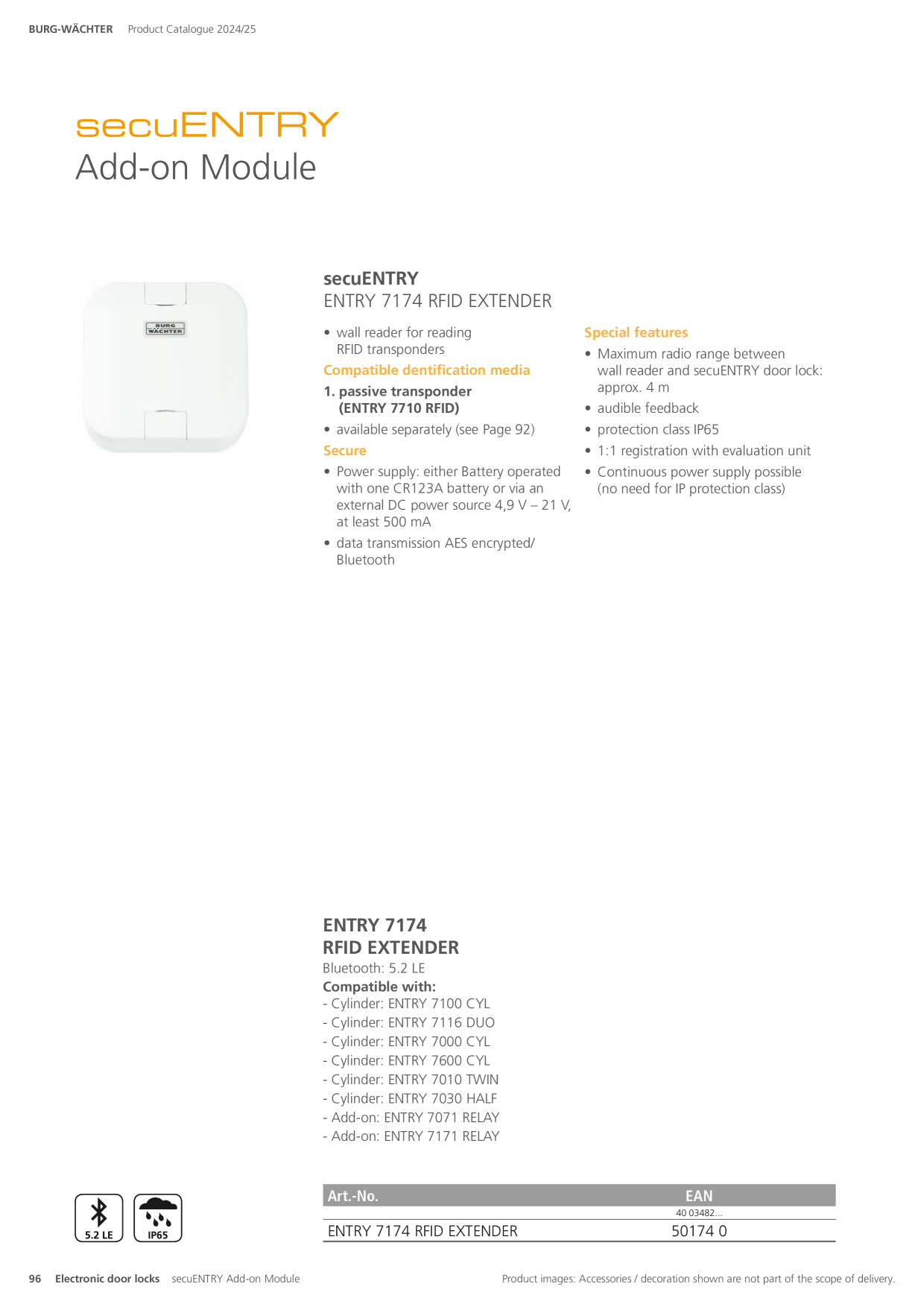 BURG-WÄCHTER Product Catalogue 2024/25

secuENTRY
Add-on Module

BURG WÄCHTER

secuENTRY
ENTRY 7174 RFID EXTENDER

• wall reader for reading RFID transponders

Compatible dentification media

1. passive transponder (ENTRY 7710 RFID)

• available separately (see Page 92)

Secure

• Power supply: either Battery operated with one CR123A battery or via an external DC power source 4,9 V – 21 V, at least 500 mA

• data transmission AES encrypted/ Bluetooth

Special features

• Maximum radio range between wall reader and secuENTRY door lock: approx. 4 m

• audible feedback

• protection class IP65

• 1:1 registration with evaluation unit

• Continuous power supply possible (no need for IP protection class)

ENTRY 7174
RFID EXTENDER
Bluetooth: 5.2 LE
Compatible with:
- Cylinder: ENTRY 7100 CYL
- Cylinder: ENTRY 7116 DUO
- Cylinder: ENTRY 7000 CYL
- Cylinder: ENTRY 7600 CYL
- Cylinder: ENTRY 7010 TWIN
- Cylinder: ENTRY 7030 HALF
- Add-on: ENTRY 7071 RELAY
- Add-on: ENTRY 7171 RELAY

5.2 LE
IP65

| Art.-No. | EAN |
|---|---|
| | 40 03482... |
| ENTRY 7174 RFID EXTENDER | 50174 0 |

96 Electronic door locks secuENTRY Add-on Module

Product images: Accessories / decoration shown are not part of the scope of delivery.